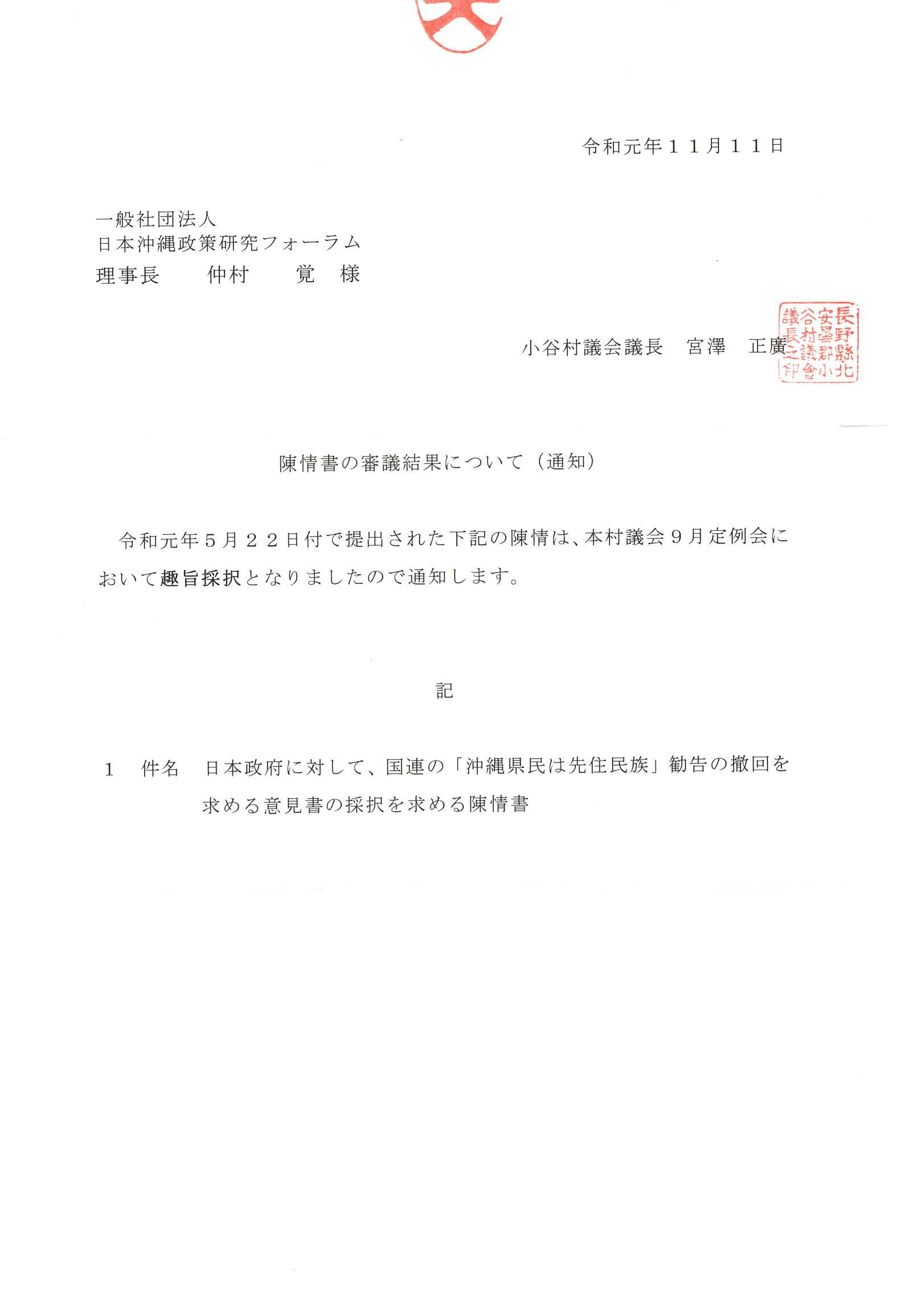 令和元年１１月１１日

一般社団法人
日本沖縄政策研究フォーラム
理事長　仲村　覚　様

小谷村議会議長　宮澤　正廣

長野縣北安曇郡小谷村議會議長之印

陳情書の審議結果について（通知）

令和元年５月２２日付で提出された下記の陳情は、本村議会９月定例会において趣旨採択となりましたので通知します。

記

１　件名　日本政府に対して、国連の「沖縄県民は先住民族」勧告の撤回を求める意見書の採択を求める陳情書